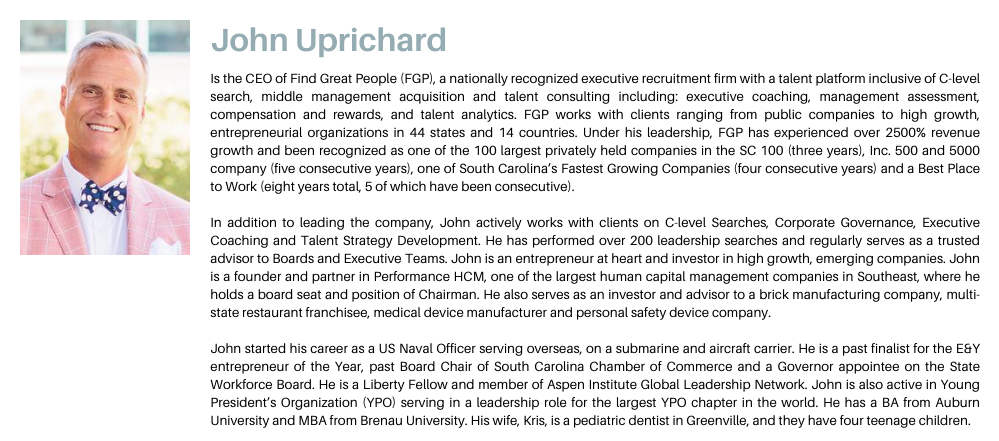 John Uprichard

Is the CEO of Find Great People (FGP), a nationally recognized executive recruitment firm with a talent platform inclusive of C-level search, middle management acquisition and talent consulting including: executive coaching, management assessment, compensation and rewards, and talent analytics. FGP works with clients ranging from public companies to high growth, entrepreneurial organizations in 44 states and 14 countries. Under his leadership, FGP has experienced over 2500% revenue growth and been recognized as one of the 100 largest privately held companies in the SC 100 (three years), Inc. 500 and 5000 company (five consecutive years), one of South Carolina's Fastest Growing Companies (four consecutive years) and a Best Place to Work (eight years total, 5 of which have been consecutive).

In addition to leading the company, John actively works with clients on C-level Searches, Corporate Governance, Executive Coaching and Talent Strategy Development. He has performed over 200 leadership searches and regularly serves as a trusted advisor to Boards and Executive Teams. John is an entrepreneur at heart and investor in high growth, emerging companies. John is a founder and partner in Performance HCM, one of the largest human capital management companies in Southeast, where he holds a board seat and position of Chairman. He also serves as an investor and advisor to a brick manufacturing company, multi-state restaurant franchisee, medical device manufacturer and personal safety device company.

John started his career as a US Naval Officer serving overseas, on a submarine and aircraft carrier. He is a past finalist for the E&Y entrepreneur of the Year, past Board Chair of South Carolina Chamber of Commerce and a Governor appointee on the State Workforce Board. He is a Liberty Fellow and member of Aspen Institute Global Leadership Network. John is also active in Young President's Organization (YPO) serving in a leadership role for the largest YPO chapter in the world. He has a BA from Auburn University and MBA from Brenau University. His wife, Kris, is a pediatric dentist in Greenville, and they have four teenage children.